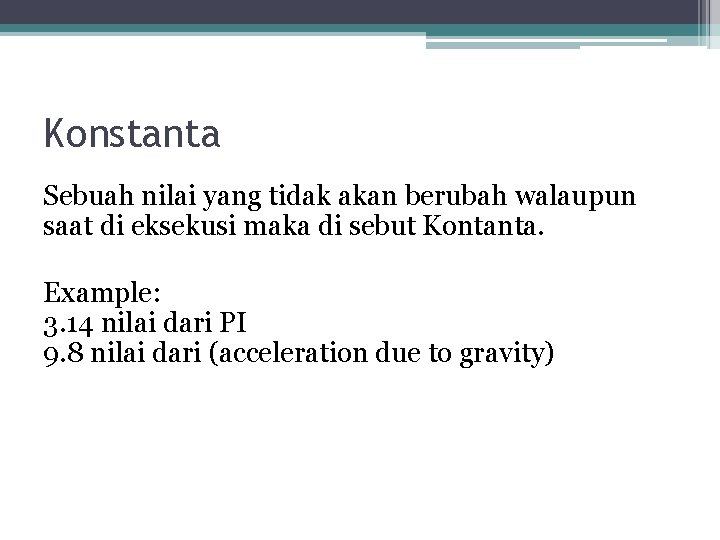 Konstanta

Sebuah nilai yang tidak akan berubah walaupun saat di eksekusi maka di sebut Kontanta.

Example:
3.14 nilai dari PI
9.8 nilai dari (acceleration due to gravity)